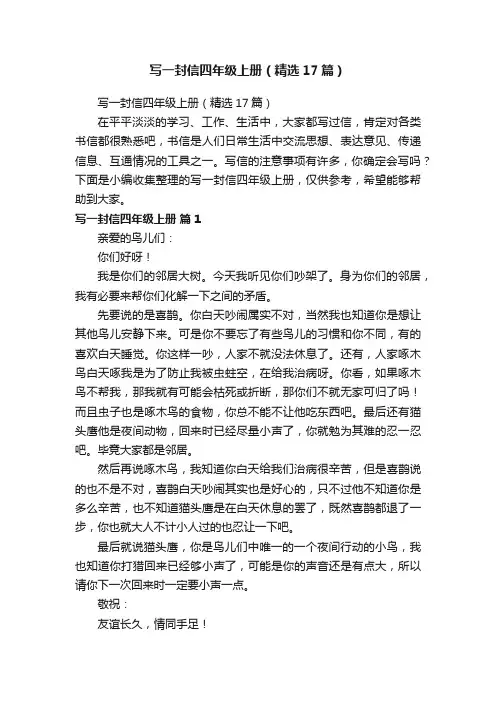 写一封信四年级上册（精选17篇）

写一封信四年级上册（精选17篇）

在平平淡淡的学习、工作、生活中，大家都写过信，肯定对各类书信都很熟悉吧，书信是人们日常生活中交流思想、表达意见、传递信息、互通情况的工具之一。写信的注意事项有许多，你确定会写吗？下面是小编收集整理的写一封信四年级上册，仅供参考，希望能够帮助到大家。

写一封信四年级上册 篇1

亲爱的鸟儿们：

你们好呀！

我是你们的邻居大树。今天我听见你们吵架了。身为你们的邻居，我有必要来帮你们化解一下之间的矛盾。

先要说的是喜鹊。你白天吵闹属实不对，当然我也知道你是想让其他鸟儿安静下来。可是你不要忘了有些鸟儿的习惯和你不同，有的喜欢白天睡觉。你这样一吵，人家不就没法休息了。还有，人家啄木鸟白天啄我是为了防止我被虫蛀空，在给我治病呀。你看，如果啄木鸟不帮我，那我就有可能会枯死或折断，那你们不就无家可归了吗！而且虫子也是啄木鸟的食物，你总不能不让他吃东西吧。最后还有猫头鹰他是夜间动物，回来时已经尽量小声了，你就勉为其难的忍一忍吧。毕竟大家都是邻居。

然后再说啄木鸟，我知道你白天给我们治病很辛苦，但是喜鹊说的也不是不对，喜鹊白天吵闹其实也是好心的，只不过他不知道你是多么辛苦，也不知道猫头鹰是在白天休息的罢了，既然喜鹊都退了一步，你也就大人不计小人过的也忍让一下吧。

最后就说猫头鹰，你是鸟儿们中唯一的一个夜间行动的小鸟，我也知道你打猎回来已经够小声了，可能是你的声音还是有点大，所以请你下一次回来时一定要小声一点。

敬祝：

友谊长久，情同手足！